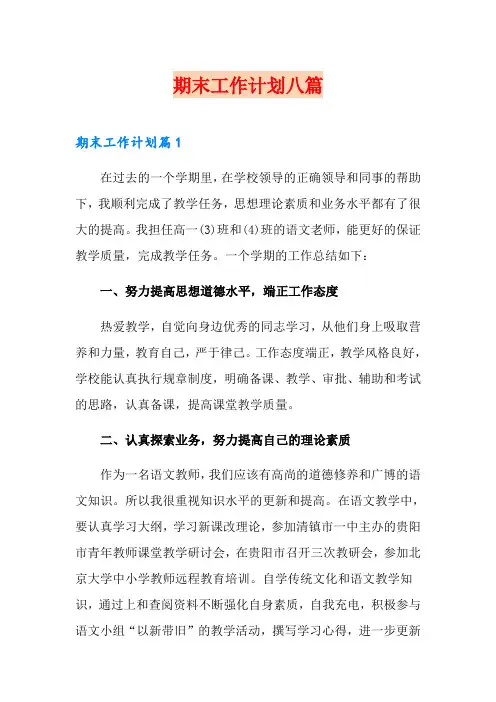 期末工作计划八篇

期末工作计划篇1

在过去的一个学期里，在学校领导的正确领导和同事的帮助下，我顺利完成了教学任务，思想理论素质和业务水平都有了很大的提高。我担任高一(3)班和(4)班的语文老师，能更好的保证教学质量，完成教学任务。一个学期的工作总结如下：

一、努力提高思想道德水平，端正工作态度

热爱教学，自觉向身边优秀的同志学习，从他们身上吸取营养和力量，教育自己，严于律己。工作态度端正，教学风格良好，学校能认真执行规章制度，明确备课、教学、审批、辅助和考试的思路，认真备课，提高课堂教学质量。

二、认真探索业务，努力提高自己的理论素质

作为一名语文教师，我们应该有高尚的道德修养和广博的语文知识。所以我很重视知识水平的更新和提高。在语文教学中，要认真学习大纲，学习新课改理论，参加清镇市一中主办的贵阳市青年教师课堂教学研讨会，在贵阳市召开三次教研会，参加北京大学中小学教师远程教育培训。自学传统文化和语文教学知识，通过上和查阅资料不断强化自身素质，自我充电，积极参与语文小组“以新带旧”的教学活动，撰写学习心得，进一步更新